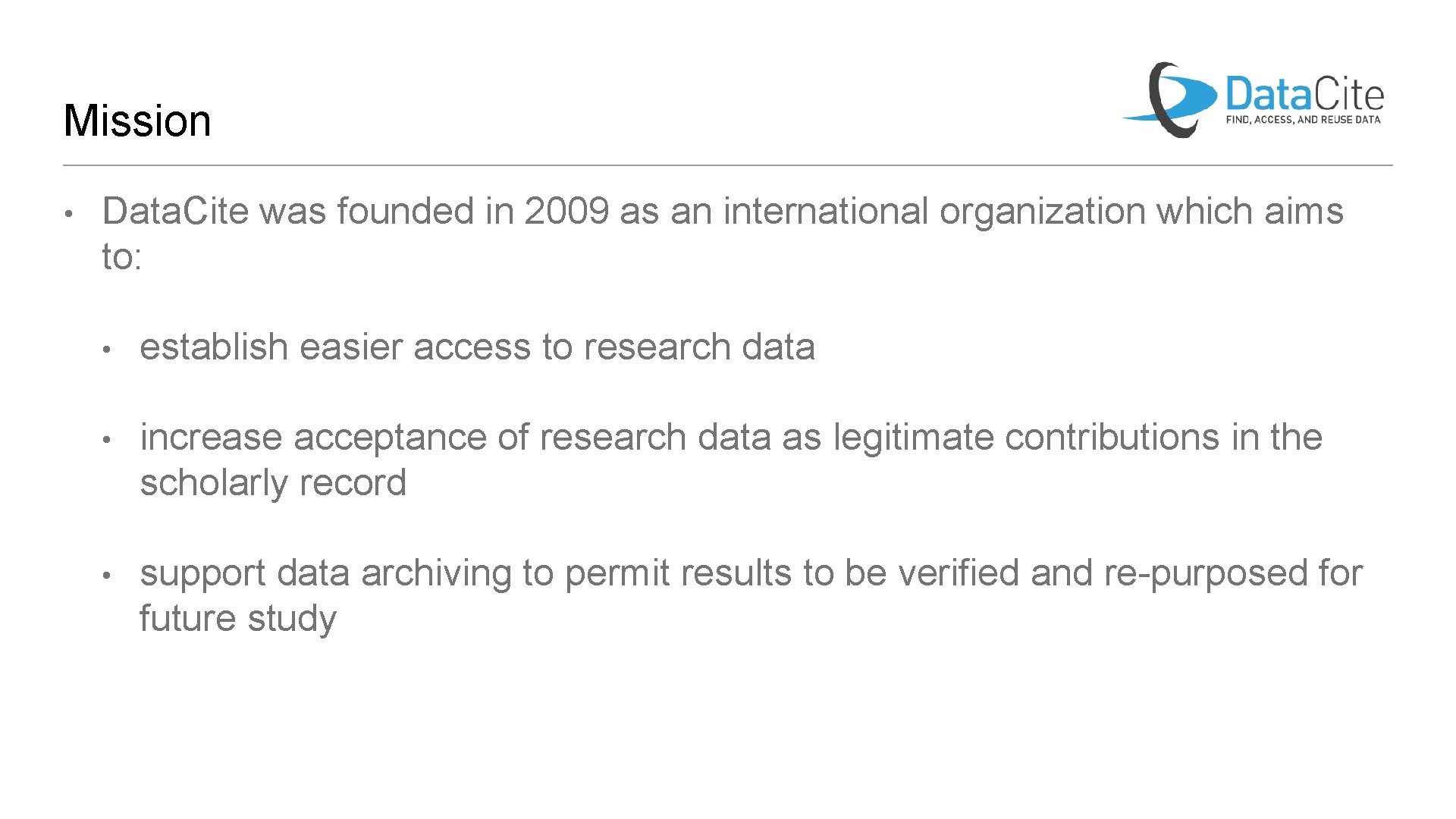 Mission

DataCite
FIND, ACCESS, AND REUSE DATA

• Data.Cite was founded in 2009 as an international organization which aims to:

• establish easier access to research data

• increase acceptance of research data as legitimate contributions in the scholarly record

• support data archiving to permit results to be verified and re-purposed for future study